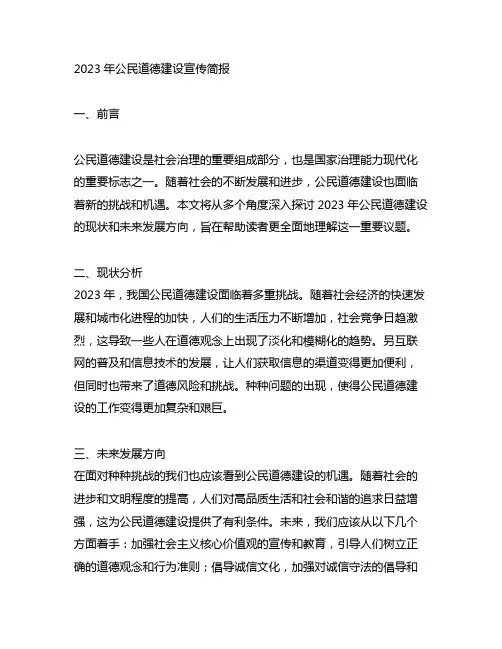 2023 年公民道德建设宣传简报

一、前言

公民道德建设是社会治理的重要组成部分，也是国家治理能力现代化的重要标志之一。随着社会的不断发展和进步，公民道德建设也面临着新的挑战和机遇。本文将从多个角度深入探讨 2023 年公民道德建设的现状和未来发展方向，旨在帮助读者更全面地理解这一重要议题。

二、现状分析
2023 年，我国公民道德建设面临着多重挑战。随着社会经济的快速发展和城市化进程的加快，人们的生活压力不断增加，社会竞争日趋激烈，这导致一些人在道德观念上出现了淡化和模糊化的趋势。另互联网的普及和信息技术的发展，让人们获取信息的渠道变得更加便利，但同时也带来了道德风险和挑战。种种问题的出现，使得公民道德建设的工作变得更加复杂和艰巨。

三、未来发展方向
在面对种种挑战的我们也应该看到公民道德建设的机遇。随着社会的进步和文明程度的提高，人们对高品质生活和社会和谐的追求日益增强，这为公民道德建设提供了有利条件。未来，我们应该从以下几个方面着手：加强社会主义核心价值观的宣传和教育，引导人们树立正确的道德观念和行为准则；倡导诚信文化，加强对诚信守法的倡导和